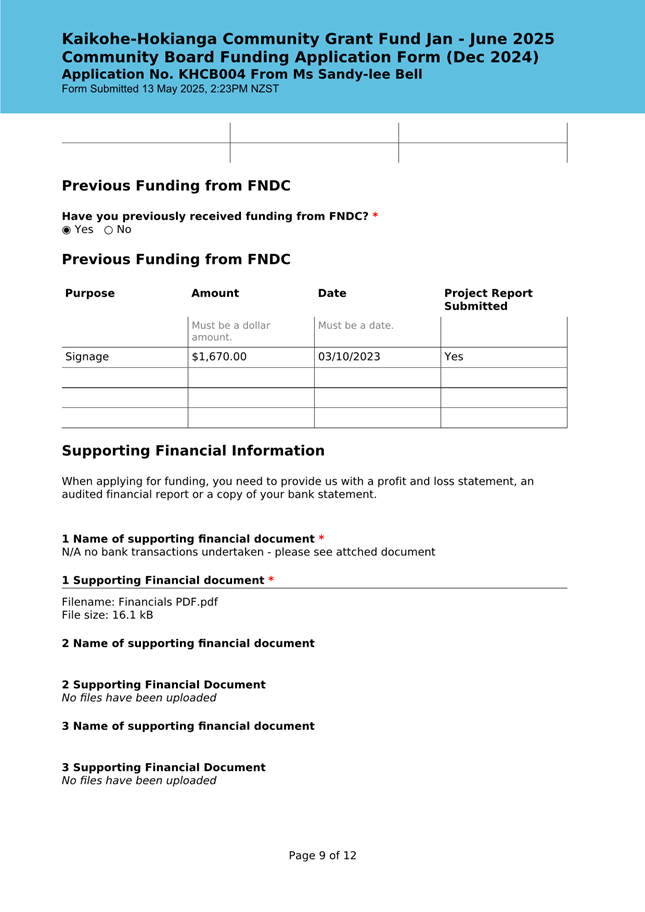 Kaikohe-Hokianga Community Grant Fund Jan - June 2025
Community Board Funding Application Form (Dec 2024)
Application No. KHCB004 From Ms Sandy-lee Bell
Form Submitted 13 May 2025, 2:23PM NZST

Previous Funding from FNDC

Have you previously received funding from FNDC? *
Yes No

Previous Funding from FNDC

| Purpose | Amount | Date | Project Report Submitted |
|---|---|---|---|
| | Must be a dollar amount. | Must be a date. | |
| Signage | $1,670.00 | 03/10/2023 | Yes |
| | | | |
| | | | |
| | | | |

Supporting Financial Information

When applying for funding, you need to provide us with a profit and loss statement, an audited financial report or a copy of your bank statement.

1 Name of supporting financial document *
N/A no bank transactions undertaken - please see attched document

1 Supporting Financial document *
Filename: Financials PDF.pdf
File size: 16.1 kB

2 Name of supporting financial document

2 Supporting Financial Document
No files have been uploaded

3 Name of supporting financial document

3 Supporting Financial Document
No files have been uploaded

Page 9 of 12